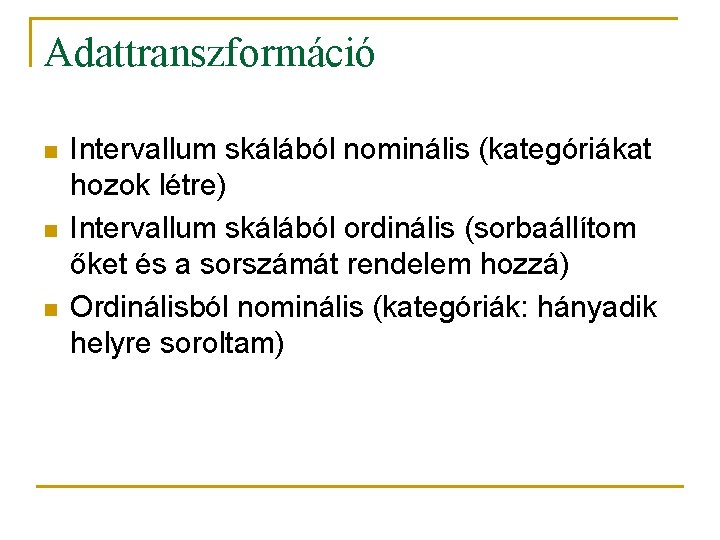 Adattranszformáció

Intervallum skálából nominális (kategóriákat hozok létre)

Intervallum skálából ordinális (sorbaállítom őket és a sorszámát rendelem hozzá)

Ordinálisból nominális (kategóriák: hányadik helyre soroltam)